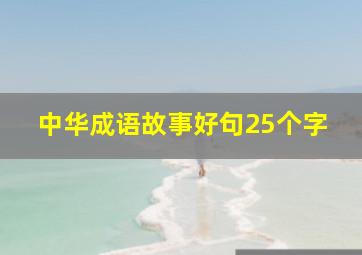 中华成语故事好句25个字